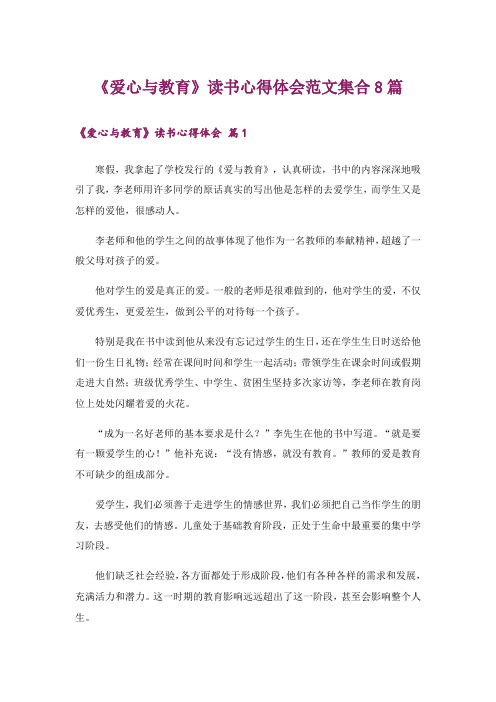 《爱心与教育》读书心得体会范文集合8篇

《爱心与教育》读书心得体会 篇1

寒假，我拿起了学校发行的《爱与教育》，认真研读，书中的内容深深地吸引了我，李老师用许多同学的原话真实的写出他是怎样的去爱学生，而学生又是怎样的爱他，很感动人。

李老师和他的学生之间的故事体现了他作为一名教师的奉献精神，超越了一般父母对孩子的爱。

他对学生的爱是真正的爱。一般的老师是很难做到的，他对学生的爱，不仅爱优秀生，更爱差生，做到公平的对待每一个孩子。

特别是我在书中读到他从来没有忘记过学生的生日，还在学生生日时送给他们一份生日礼物；经常在课间时间和学生一起活动；带领学生在课余时间或假期走进大自然；班级优秀学生、中学生、贫困生坚持多次家访等，李老师在教育岗位上处处闪耀着爱的火花。

“成为一名好老师的基本要求是什么？”李先生在他的书中写道。“就是要有一颗爱学生的心！”他补充说：“没有情感，就没有教育。”教师的爱是教育不可缺少的组成部分。

爱学生，我们必须善于走进学生的情感世界，我们必须把自己当作学生的朋友，去感受他们的情感。儿童处于基础教育阶段，正处于生命中最重要的集中学习阶段。

他们缺乏社会经验，各方面都处于形成阶段，他们有各种各样的需求和发展，充满活力和潜力。这一时期的教育影响远远超出了这一阶段，甚至会影响整个人生。